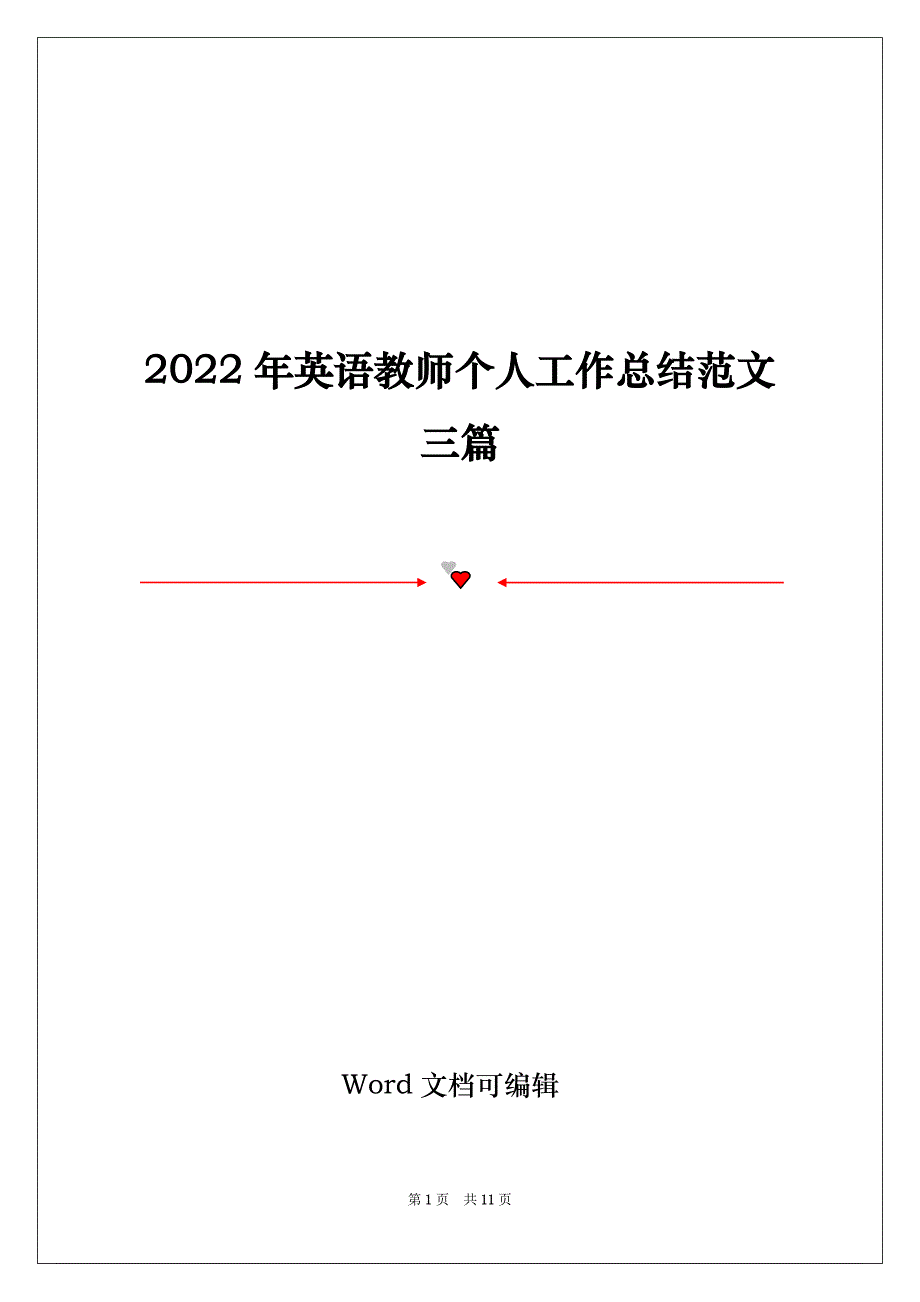 2022 年英语教师个人工作总结范文三篇

Word 文档可编辑

第 1 页 共 11 页